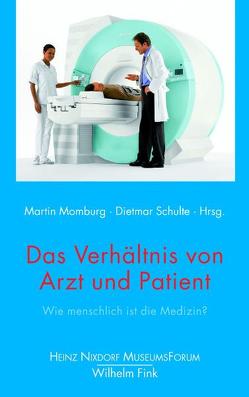 Martin Momburg · Dietmar Schulte · Hrsg.

Das Verhältnis von Arzt und Patient

Wie menschlich ist die Medizin?

HEINZ NIXDORF MUSEUMSFORUM
Wilhelm Fink